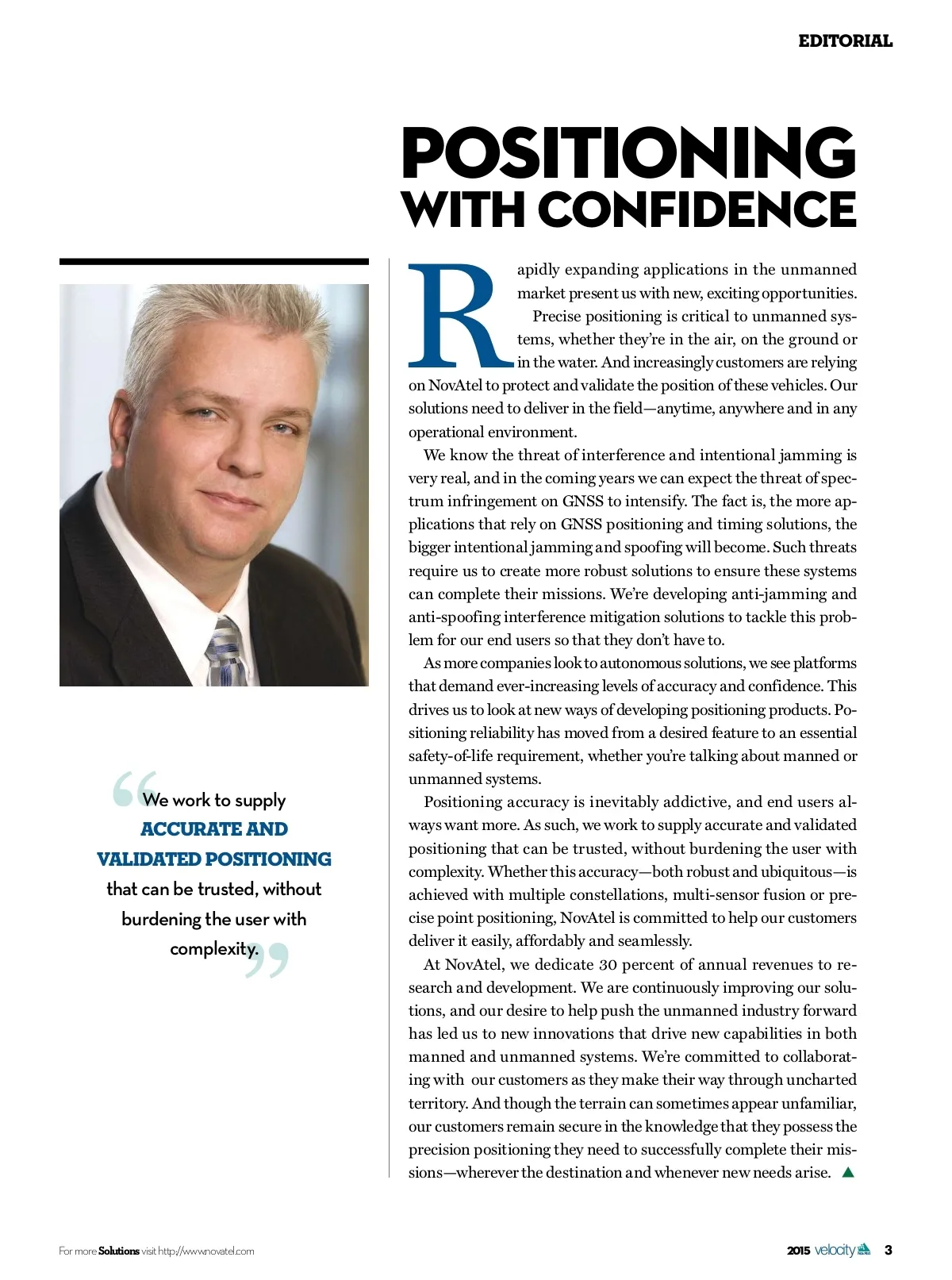 EDITORIAL

POSITIONING WITH CONFIDENCE

Rapidly expanding applications in the unmanned market present us with new, exciting opportunities.

Precise positioning is critical to unmanned systems, whether they're in the air, on the ground or in the water. And increasingly customers are relying on NovAtel to protect and validate the position of these vehicles. Our solutions need to deliver in the field—anytime, anywhere and in any operational environment.

We know the threat of interference and intentional jamming is very real, and in the coming years we can expect the threat of spectrum infringement on GNSS to intensify. The fact is, the more applications that rely on GNSS positioning and timing solutions, the bigger intentional jamming and spoofing will become. Such threats require us to create more robust solutions to ensure these systems can complete their missions. We're developing anti-jamming and anti-spoofing interference mitigation solutions to tackle this problem for our end users so that they don't have to.

As more companies look to autonomous solutions, we see platforms that demand ever-increasing levels of accuracy and confidence. This drives us to look at new ways of developing positioning products. Positioning reliability has moved from a desired feature to an essential safety-of-life requirement, whether you're talking about manned or unmanned systems.

Positioning accuracy is inevitably addictive, and end users always want more. As such, we work to supply accurate and validated positioning that can be trusted, without burdening the user with complexity. Whether this accuracy—both robust and ubiquitous—is achieved with multiple constellations, multi-sensor fusion or precise point positioning, NovAtel is committed to help our customers deliver it easily, affordably and seamlessly.

At NovAtel, we dedicate 30 percent of annual revenues to research and development. We are continuously improving our solutions, and our desire to help push the unmanned industry forward has led us to new innovations that drive new capabilities in both manned and unmanned systems. We're committed to collaborating with our customers as they make their way through uncharted territory. And though the terrain can sometimes appear unfamiliar, our customers remain secure in the knowledge that they possess the precision positioning they need to successfully complete their missions—wherever the destination and whenever new needs arise.

“We work to supply ACCURATE AND VALIDATED POSITIONING that can be trusted, without burdening the user with complexity.”

For more Solutions visit http://www.novatel.com

2015 velocity 3